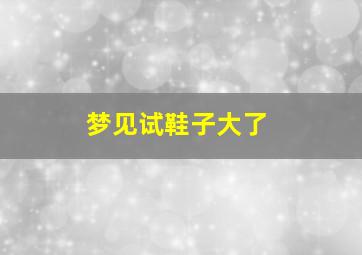 梦见试鞋子大了